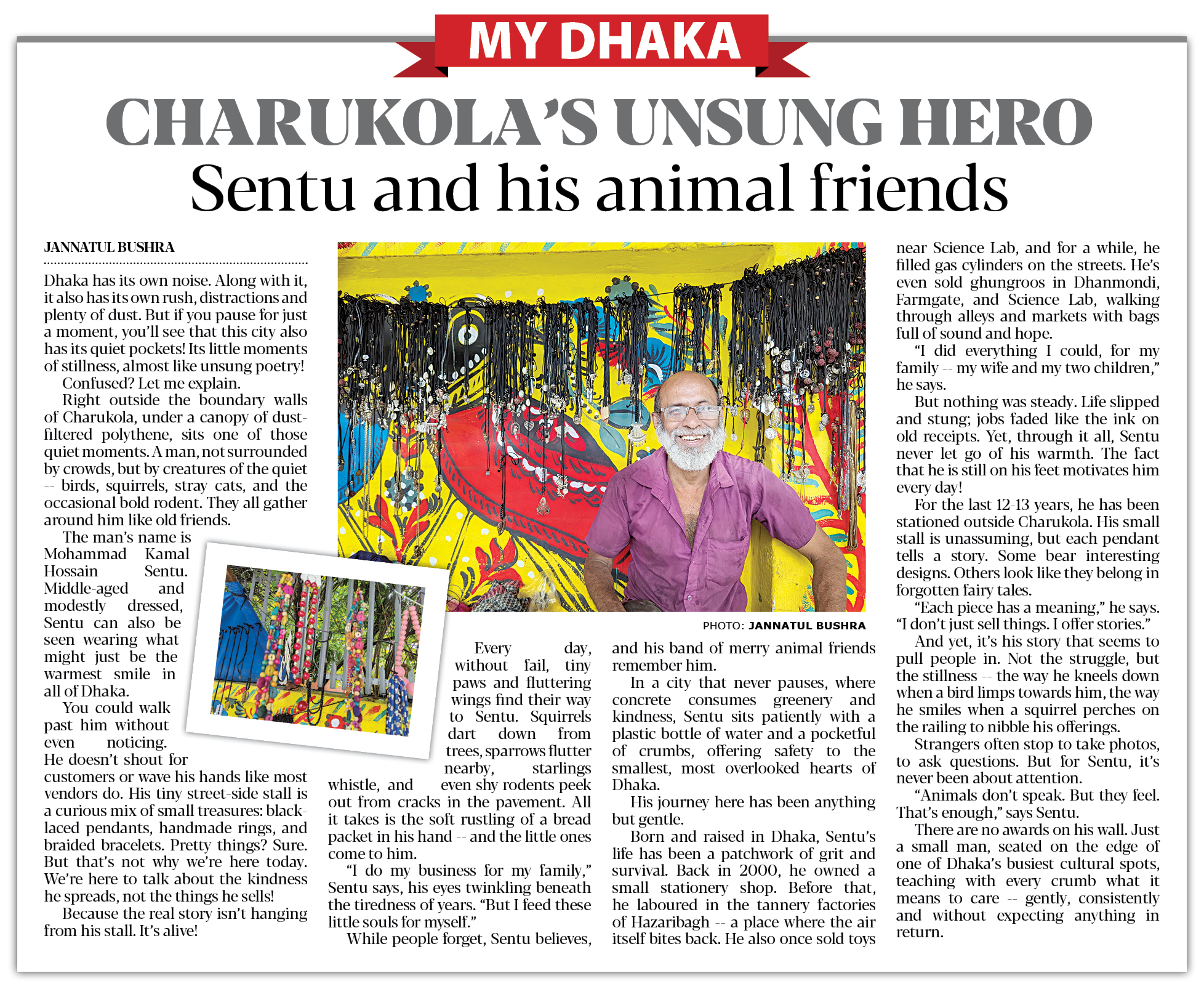 MY DHAKA

CHARUKOLA'S UNSUNG HERO

Sentu and his animal friends

JANNATUL BUSHRA

Dhaka has its own noise. Along with it, it also has its own rush, distractions and plenty of dust. But if you pause for just a moment, you'll see that this city also has its quiet pockets! Its little moments of stillness, almost like unsung poetry!

Confused? Let me explain.

Right outside the boundary walls of Charukola, under a canopy of dust-filtered polythene, sits one of those quiet moments. A man, not surrounded by crowds, but by creatures of the quiet -- birds, squirrels, stray cats, and the occasional bold rodent. They all gather around him like old friends.

The man's name is Mohammad Kamal Hossain Sentu. Middle-aged and modestly dressed, Sentu can also be seen wearing what might just be the warmest smile in all of Dhaka.

You could walk past him without even noticing. He doesn't shout for customers or wave his hands like most vendors do. His tiny street-side stall is a curious mix of small treasures: black-laced pendants, handmade rings, and braided bracelets. Pretty things? Sure. But that's not why we're here today. We're here to talk about the kindness he spreads, not the things he sells!

Because the real story isn't hanging from his stall. It's alive!

PHOTO: JANNATUL BUSHRA

Every day, without fail, tiny paws and fluttering wings find their way to Sentu. Squirrels dart down from trees, sparrows flutter nearby, starlings whistle, and even shy rodents peek out from cracks in the pavement. All it takes is the soft rustling of a bread packet in his hand -- and the little ones come to him.

"I do my business for my family," Sentu says, his eyes twinkling beneath the tiredness of years. "But I feed these little souls for myself."

While people forget, Sentu believes, and his band of merry animal friends remember him.

In a city that never pauses, where concrete consumes greenery and kindness, Sentu sits patiently with a plastic bottle of water and a pocketful of crumbs, offering safety to the smallest, most overlooked hearts of Dhaka.

His journey here has been anything but gentle.

Born and raised in Dhaka, Sentu's life has been a patchwork of grit and survival. Back in 2000, he owned a small stationery shop. Before that, he laboured in the tannery factories of Hazaribagh -- a place where the air itself bites back. He also once sold toys near Science Lab, and for a while, he filled gas cylinders on the streets. He's even sold ghungroos in Dhanmondi, Farmgate, and Science Lab, walking through alleys and markets with bags full of sound and hope.

"I did everything I could, for my family -- my wife and my two children," he says.

But nothing was steady. Life slipped and stung; jobs faded like the ink on old receipts. Yet, through it all, Sentu never let go of his warmth. The fact that he is still on his feet motivates him every day!

For the last 12-13 years, he has been stationed outside Charukola. His small stall is unassuming, but each pendant tells a story. Some bear interesting designs. Others look like they belong in forgotten fairy tales.

"Each piece has a meaning," he says. "I don't just sell things. I offer stories."

And yet, it's his story that seems to pull people in. Not the struggle, but the stillness -- the way he kneels down when a bird limps towards him, the way he smiles when a squirrel perches on the railing to nibble his offerings.

Strangers often stop to take photos, to ask questions. But for Sentu, it's never been about attention.

"Animals don't speak. But they feel. That's enough," says Sentu.

There are no awards on his wall. Just a small man, seated on the edge of one of Dhaka's busiest cultural spots, teaching with every crumb what it means to care -- gently, consistently and without expecting anything in return.